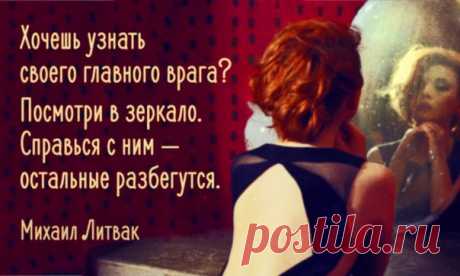 Хочешь узнать своего главного врага?
Посмотри в зеркало.
Справься с ним — остальные разбегутся.

Михаил Литвак

postila.ru